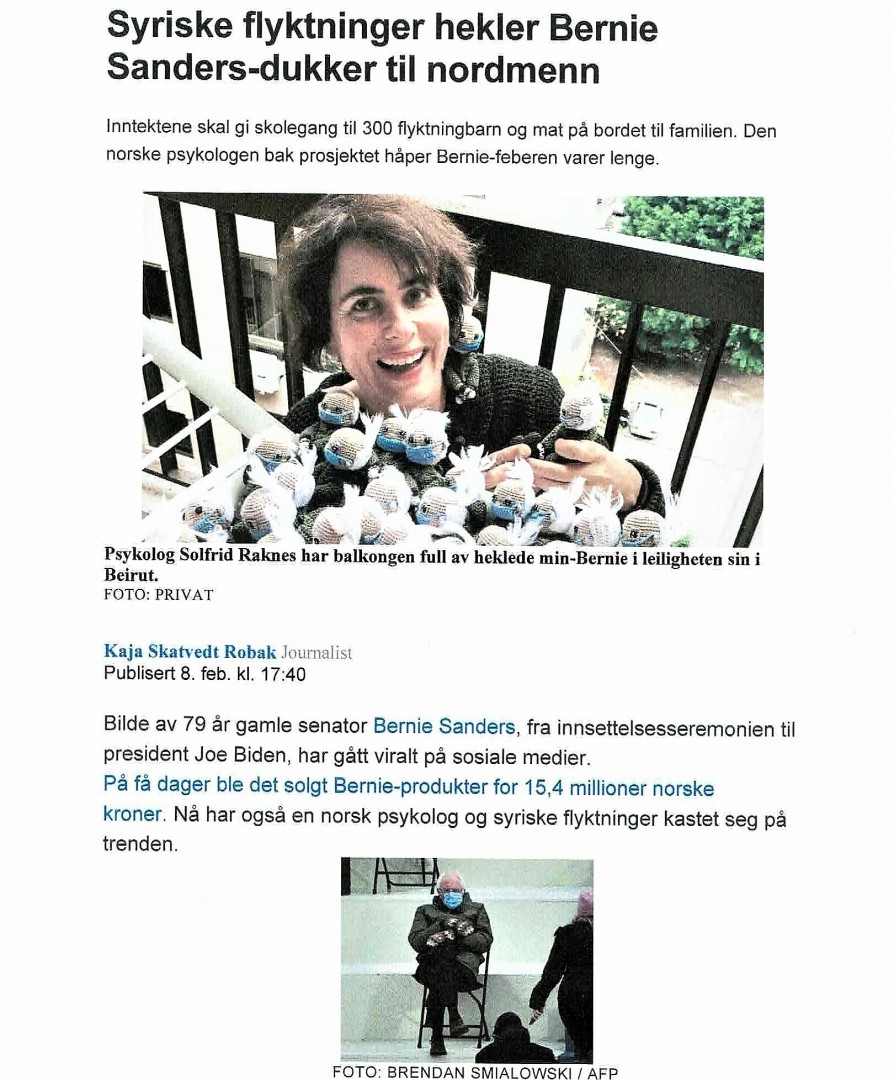 Syriske flyktninger hekler Bernie Sanders-dukker til nordmenn

Inntektene skal gi skolegang til 300 flyktningbarn og mat på bordet til familien. Den norske psykologen bak prosjektet håper Bernie-feberen varer lenge.

Psykolog Solfrid Raknes har balkongen full av heklede min-Bernie i leiligheten sin i Beirut.
FOTO: PRIVAT

Kaja Skatvedt Robak Journalist
Publisert 8. feb. kl. 17:40

Bilde av 79 år gamle senator Bernie Sanders, fra innsettelsesseremonien til president Joe Biden, har gått viralt på sosiale medier.
På få dager ble det solgt Bernie-produkter for 15,4 millioner norske kroner. Nå har også en norsk psykolog og syriske flyktninger kastet seg på trenden.

FOTO: BRENDAN SMIALOWSKI / AFP